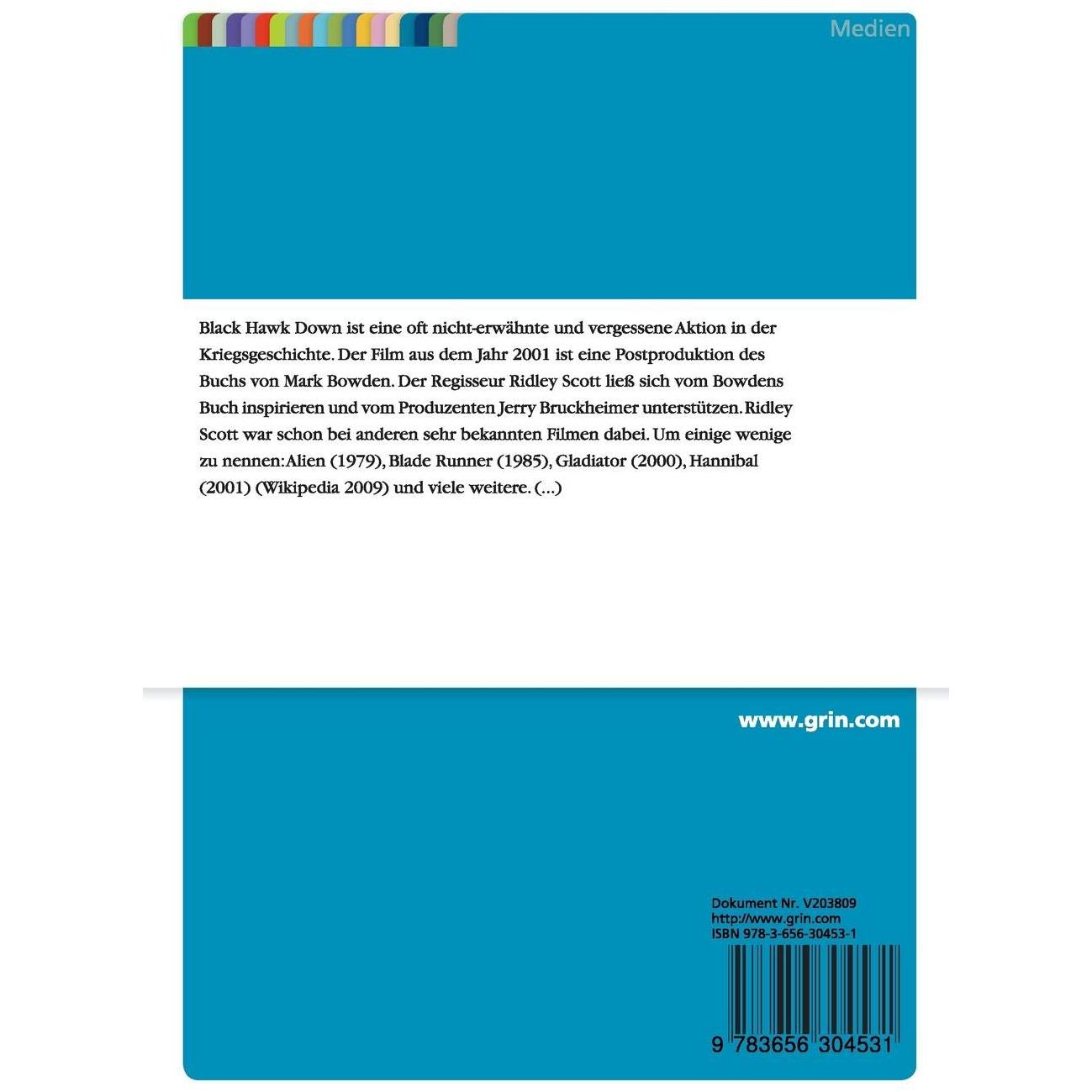 Medien

Black Hawk Down ist eine oft nicht-erwähnte und vergessene Aktion in der Kriegsgeschichte. Der Film aus dem Jahr 2001 ist eine Postproduktion des Buchs von Mark Bowden. Der Regisseur Ridley Scott ließ sich vom Bowdens Buch inspirieren und vom Produzenten Jerry Bruckheimer unterstützen. Ridley Scott war schon bei anderen sehr bekannten Filmen dabei. Um einige wenige zu nennen: Alien (1979), Blade Runner (1985), Gladiator (2000), Hannibal (2001) (Wikipedia 2009) und viele weitere. (...)

www.grin.com

Dokument Nr. V203809
http://www.grin.com
ISBN 978-3-656-30453-1

9 783656 304531